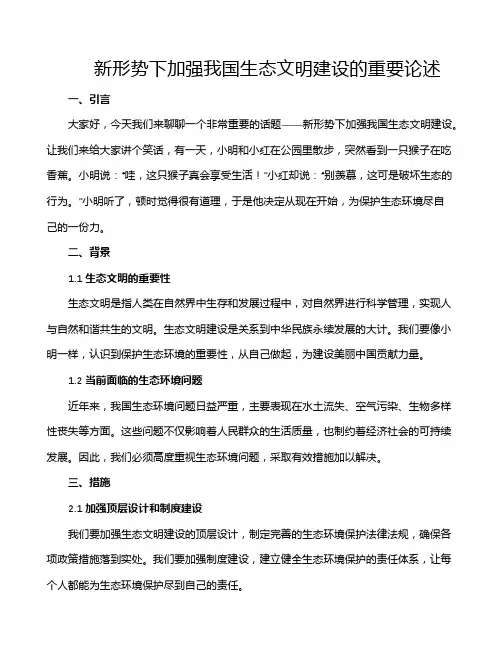 新形势下加强我国生态文明建设的重要论述

一、引言

大家好，今天我们来聊聊一个非常重要的话题——新形势下加强我国生态文明建设。让我们来给大家讲个笑话，有一天，小明和小红在公园里散步，突然看到一只猴子在吃香蕉。小明说："哇，这只猴子真会享受生活！"小红却说："别羡慕，这可是破坏生态的行为。"小明听了，顿时觉得很有道理，于是他决定从现在开始，为保护生态环境尽自己的一份力。

二、背景

1.1 生态文明的重要性

生态文明是指人类在自然界中生存和发展过程中，对自然界进行科学管理，实现人与自然和谐共生的文明。生态文明建设是关系到中华民族永续发展的大计。我们要像小明一样，认识到保护生态环境的重要性，从自己做起，为建设美丽中国贡献力量。

1.2 当前面临的生态环境问题

近年来，我国生态环境问题日益严重，主要表现在水土流失、空气污染、生物多样性丧失等方面。这些问题不仅影响着人民群众的生活质量，也制约着经济社会的可持续发展。因此，我们必须高度重视生态环境问题，采取有效措施加以解决。

三、措施

2.1 加强顶层设计和制度建设

我们要加强生态文明建设的顶层设计，制定完善的生态环境保护法律法规，确保各项政策措施落到实处。我们要加强制度建设，建立健全生态环境保护的责任体系，让每个人都能为生态环境保护尽到自己的责任。